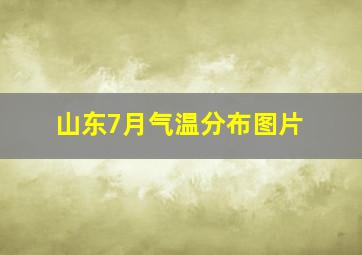 山东7月气温分布图片